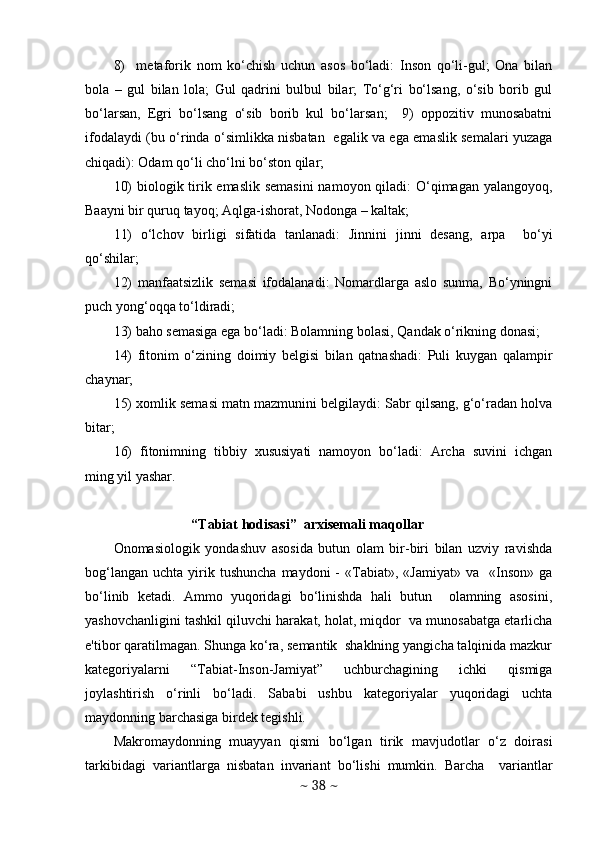 8) metaforik nom ko‘chish uchun asos bo‘ladi: Inson qo‘li-gul; Ona bilan bola – gul bilan lola; Gul qadrini bulbul bilar; To‘g‘ri bo‘lsang, o‘sib borib gul bo‘larsan, Egri bo‘lsang o‘sib borib kul bo‘larsan; 9) oppozitiv munosabatni ifodalaydi (bu o‘rinda o‘simlikka nisbatan egalik va ega emaslik semalari yuzaga chiqadi): Odam qo‘li cho‘lni bo‘ston qilar;

10) biologik tirik emaslik semasini namoyon qiladi: O‘qimagan yalangoyoq, Baayni bir quruq tayoq; Aqlga-ishorat, Nodonga – kaltak;

11) o‘lchov birligi sifatida tanlanadi: Jinnini jinni desang, arpa bo‘yi qo‘shilar;

12) manfaatsizlik semasi ifodalanadi: Nomardlarga aslo sunma, Bo‘yningni puch yong‘oqqa to‘ldiradi;

13) baho semasiga ega bo‘ladi: Bolamning bolasi, Qandak o‘rikning donasi;

14) fitonim o‘zining doimiy belgisi bilan qatnashadi: Puli kuygan qalampir chaynar;

15) xomlik semasi matn mazmunini belgilaydi: Sabr qilsang, g‘o‘radan holva bitar;

16) fitonimning tibbiy xususiyati namoyon bo‘ladi: Archa suvini ichgan ming yil yashar.

“Tabiat hodisasi” arxisemali maqollar

Onomasiologik yondashuv asosida butun olam bir-biri bilan uzviy ravishda bog‘langan uchta yirik tushuncha maydoni - «Tabiat», «Jamiyat» va «Inson» ga bo‘linib ketadi. Ammo yuqoridagi bo‘linishda hali butun olamning asosini, yashovchanligini tashkil qiluvchi harakat, holat, miqdor va munosabatga etarlicha e'tibor qaratilmagan. Shunga ko‘ra, semantik shaklning yangicha talqinida mazkur kategoriyalarni “Tabiat-Inson-Jamiyat” uchburchagining ichki qismiga joylashtirish o‘rinli bo‘ladi. Sababi ushbu kategoriyalar yuqoridagi uchta maydonning barchasiga birdek tegishli.

Makromaydonning muayyan qismi bo‘lgan tirik mavjudotlar o‘z doirasi tarkibidagi variantlarga nisbatan invariant bo‘lishi mumkin. Barcha variantlar

~ 38 ~